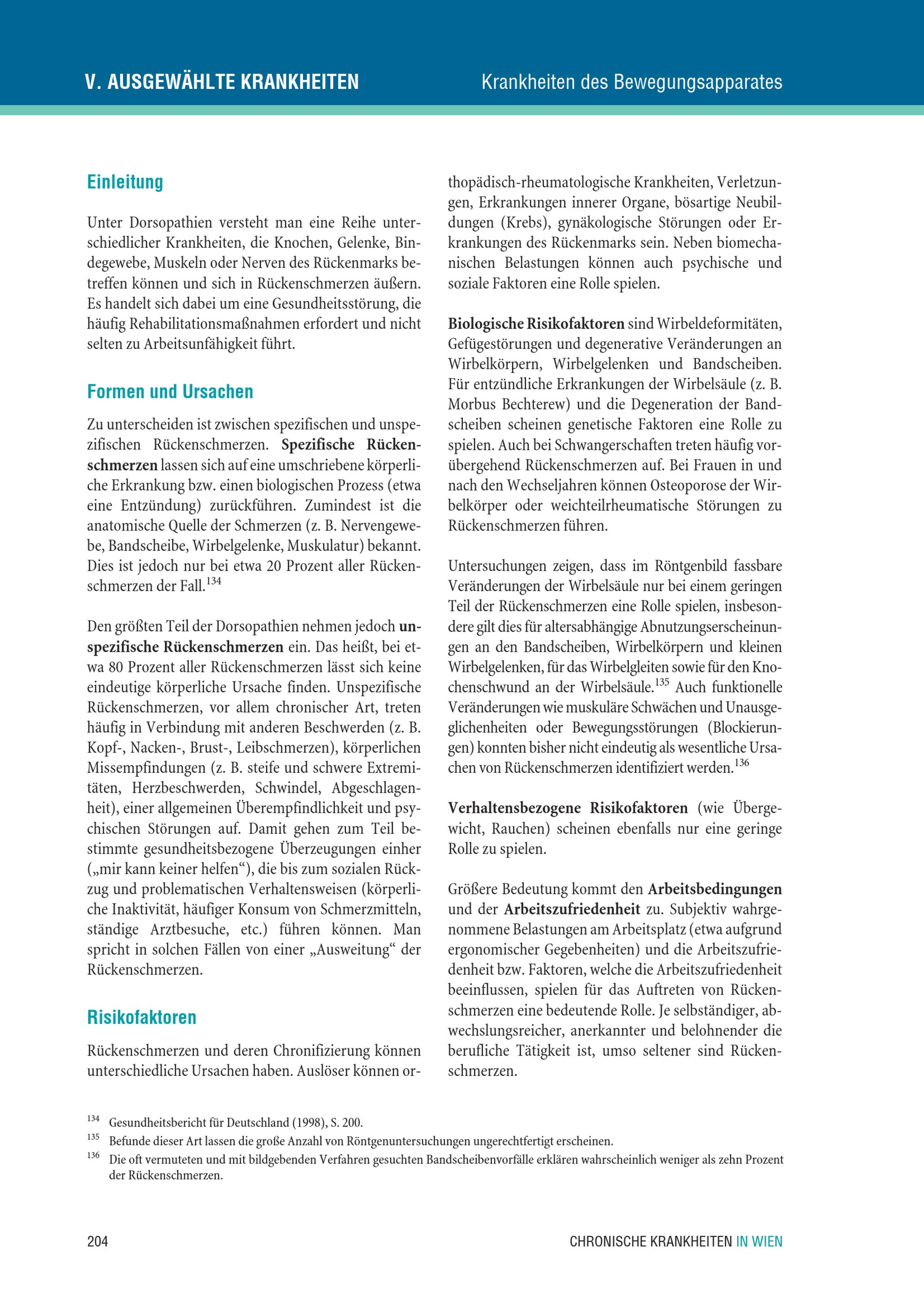 V. AUSGEWÄHLTE KRANKHEITEN

Krankheiten des Bewegungsapparates

Einleitung

Unter Dorsopathien versteht man eine Reihe unterschiedlicher Krankheiten, die Knochen, Gelenke, Bindegewebe, Muskeln oder Nerven des Rückenmarks betreffen können und sich in Rückenschmerzen äußern. Es handelt sich dabei um eine Gesundheitsstörung, die häufig Rehabilitationsmaßnahmen erfordert und nicht selten zu Arbeitsunfähigkeit führt.

Formen und Ursachen

Zu unterscheiden ist zwischen spezifischen und unspezifischen Rückenschmerzen. Spezifische Rückenschmerzen lassen sich auf eine umschriebene körperliche Erkrankung bzw. einen biologischen Prozess (etwa eine Entzündung) zurückführen. Zumindest ist die anatomische Quelle der Schmerzen (z. B. Nervengewebe, Bandscheibe, Wirbelgelenke, Muskulatur) bekannt. Dies ist jedoch nur bei etwa 20 Prozent aller Rückenschmerzen der Fall.$^{134}$

Den größten Teil der Dorsopathien nehmen jedoch unspezifische Rückenschmerzen ein. Das heißt, bei etwa 80 Prozent aller Rückenschmerzen lässt sich keine eindeutige körperliche Ursache finden. Unspezifische Rückenschmerzen, vor allem chronischer Art, treten häufig in Verbindung mit anderen Beschwerden (z. B. Kopf-, Nacken-, Brust-, Leibschmerzen), körperlichen Missempfindungen (z. B. steife und schwere Extremitäten, Herzbeschwerden, Schwindel, Abgeschlagenheit), einer allgemeinen Überempfindlichkeit und psychischen Störungen auf. Damit gehen zum Teil bestimmte gesundheitsbezogene Überzeugungen einher („mir kann keiner helfen“), die bis zum sozialen Rückzug und problematischen Verhaltensweisen (körperliche Inaktivität, häufiger Konsum von Schmerzmitteln, ständige Arztbesuche, etc.) führen können. Man spricht in solchen Fällen von einer „Ausweitung“ der Rückenschmerzen.

Risikofaktoren

Rückenschmerzen und deren Chronifizierung können unterschiedliche Ursachen haben. Auslöser können orthopädisch-rheumatologische Krankheiten, Verletzungen, Erkrankungen innerer Organe, bösartige Neubildungen (Krebs), gynäkologische Störungen oder Erkrankungen des Rückenmarks sein. Neben biomechanischen Belastungen können auch psychische und soziale Faktoren eine Rolle spielen.

Biologische Risikofaktoren sind Wirbeldeformitäten, Gefügestörungen und degenerative Veränderungen an Wirbelkörpern, Wirbelgelenken und Bandscheiben. Für entzündliche Erkrankungen der Wirbelsäule (z. B. Morbus Bechterew) und die Degeneration der Bandscheiben scheinen genetische Faktoren eine Rolle zu spielen. Auch bei Schwangerschaften treten häufig vorübergehend Rückenschmerzen auf. Bei Frauen in und nach den Wechseljahren können Osteoporose der Wirbelkörper oder weichteilrheumatische Störungen zu Rückenschmerzen führen.

Untersuchungen zeigen, dass im Röntgenbild fassbare Veränderungen der Wirbelsäule nur bei einem geringen Teil der Rückenschmerzen eine Rolle spielen, insbesondere gilt dies für altersabhängige Abnutzungserscheinungen an den Bandscheiben, Wirbelkörpern und kleinen Wirbelgelenken, für das Wirbelgleiten sowie für den Knochenschwund an der Wirbelsäule.$^{135}$ Auch funktionelle Veränderungen wie muskuläre Schwächen und Unausgeglichenheiten oder Bewegungsstörungen (Blockierungen) konnten bisher nicht eindeutig als wesentliche Ursachen von Rückenschmerzen identifiziert werden.$^{136}$

Verhaltensbezogene Risikofaktoren (wie Übergewicht, Rauchen) scheinen ebenfalls nur eine geringe Rolle zu spielen.

Größere Bedeutung kommt den Arbeitsbedingungen und der Arbeitszufriedenheit zu. Subjektiv wahrgenommene Belastungen am Arbeitsplatz (etwa aufgrund ergonomischer Gegebenheiten) und die Arbeitszufriedenheit bzw. Faktoren, welche die Arbeitszufriedenheit beeinflussen, spielen für das Auftreten von Rückenschmerzen eine bedeutende Rolle. Je selbständiger, abwechslungsreicher, anerkannter und belohnender die berufliche Tätigkeit ist, umso seltener sind Rückenschmerzen.

$^{134}$ Gesundheitsbericht für Deutschland (1998), S. 200.
$^{135}$ Befunde dieser Art lassen die große Anzahl von Röntgenuntersuchungen ungerechtfertigt erscheinen.
$^{136}$ Die oft vermuteten und mit bildgebenden Verfahren gesuchten Bandscheibenvorfälle erklären wahrscheinlich weniger als zehn Prozent der Rückenschmerzen.

204

CHRONISCHE KRANKHEITEN IN WIEN